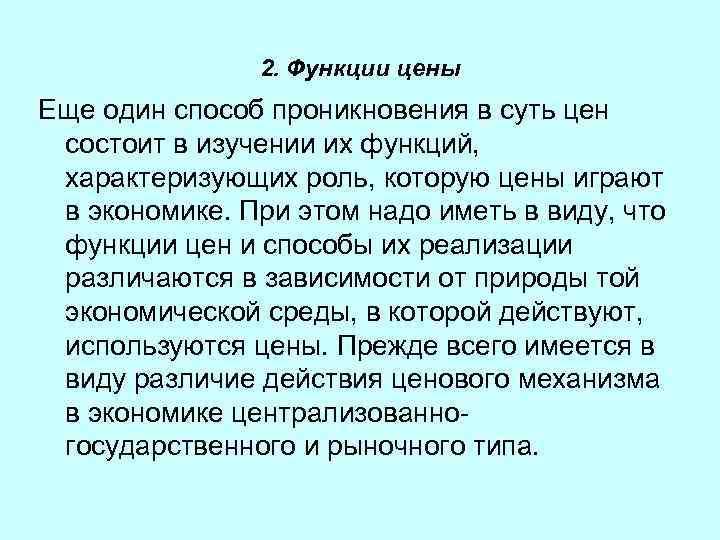 2. Функции цены

Еще один способ проникновения в суть цен состоит в изучении их функций, характеризующих роль, которую цены играют в экономике. При этом надо иметь в виду, что функции цен и способы их реализации различаются в зависимости от природы той экономической среды, в которой действуют, используются цены. Прежде всего имеется в виду различие действия ценового механизма в экономике централизованно-государственного и рыночного типа.